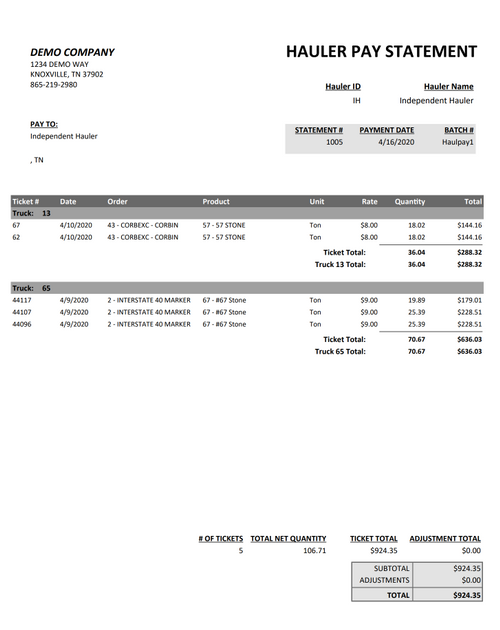 DEMO COMPANY
1234 DEMO WAY
KNOXVILLE, TN 37902
865-219-2980

HAULER PAY STATEMENT

| Hauler ID | Hauler Name |
|---|---|
| IH | Independent Hauler |

PAY TO:
Independent Hauler

, TN

| STATEMENT # | PAYMENT DATE | BATCH # |
|---|---|---|
| 1005 | 4/16/2020 | Haulpay1 |

| Ticket # | Date | Order | Product | Unit | Rate | Quantity | Total |
|---|---|---|---|---|---|---|---|
| Truck: 13 | | | | | | | |
| 67 | 4/10/2020 | 43 - CORBEXC - CORBIN | 57 - 57 STONE | Ton | $8.00 | 18.02 | $144.16 |
| 62 | 4/10/2020 | 43 - CORBEXC - CORBIN | 57 - 57 STONE | Ton | $8.00 | 18.02 | $144.16 |
| | | | | Ticket Total: | | 36.04 | $288.32 |
| | | | | Truck 13 Total: | | 36.04 | $288.32 |
| Truck: 65 | | | | | | | |
| 44117 | 4/9/2020 | 2 - INTERSTATE 40 MARKER | 67 - #67 Stone | Ton | $9.00 | 19.89 | $179.01 |
| 44107 | 4/9/2020 | 2 - INTERSTATE 40 MARKER | 67 - #67 Stone | Ton | $9.00 | 25.39 | $228.51 |
| 44096 | 4/9/2020 | 2 - INTERSTATE 40 MARKER | 67 - #67 Stone | Ton | $9.00 | 25.39 | $228.51 |
| | | | | Ticket Total: | | 70.67 | $636.03 |
| | | | | Truck 65 Total: | | 70.67 | $636.03 |

| # OF TICKETS | TOTAL NET QUANTITY | TICKET TOTAL | ADJUSTMENT TOTAL |
|---|---|---|---|
| 5 | 106.71 | $924.35 | $0.00 |

| SUBTOTAL | $924.35 |
|---|---|
| ADJUSTMENTS | $0.00 |
| TOTAL | $924.35 |